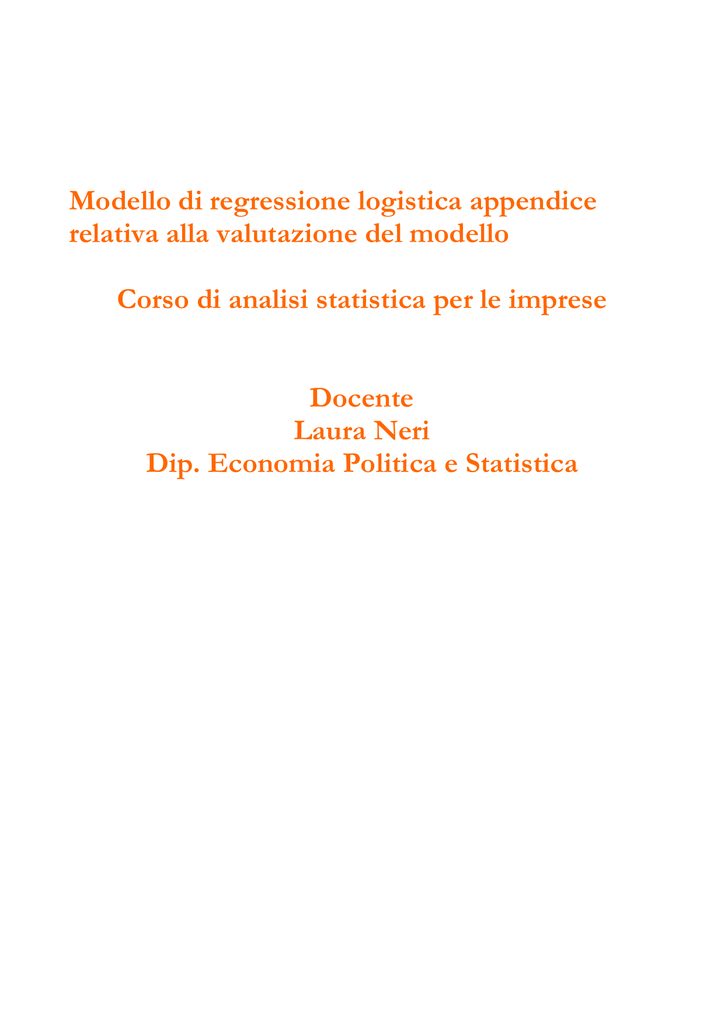 Modello di regressione logistica appendice relativa alla valutazione del modello

Corso di analisi statistica per le imprese

Docente
Laura Neri
Dip. Economia Politica e Statistica